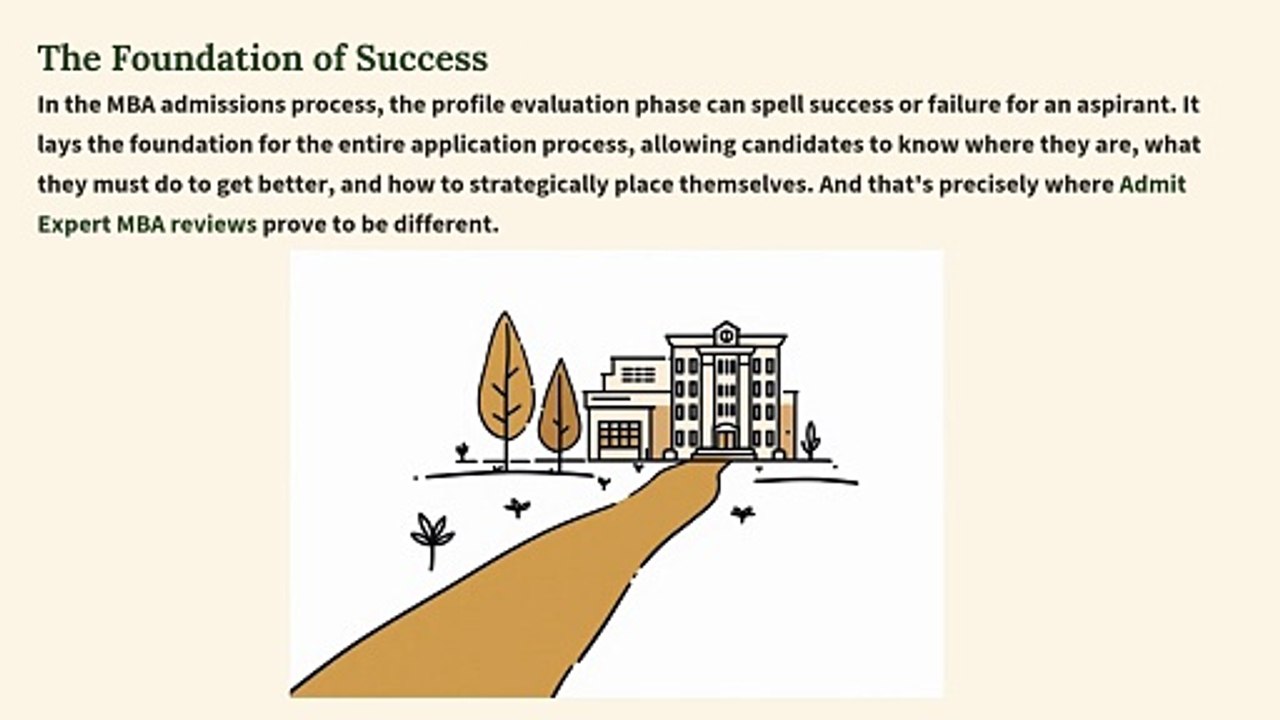 The Foundation of Success

In the MBA admissions process, the profile evaluation phase can spell success or failure for an aspirant. It lays the foundation for the entire application process, allowing candidates to know where they are, what they must do to get better, and how to strategically place themselves. And that's precisely where Admit Expert MBA reviews prove to be different.